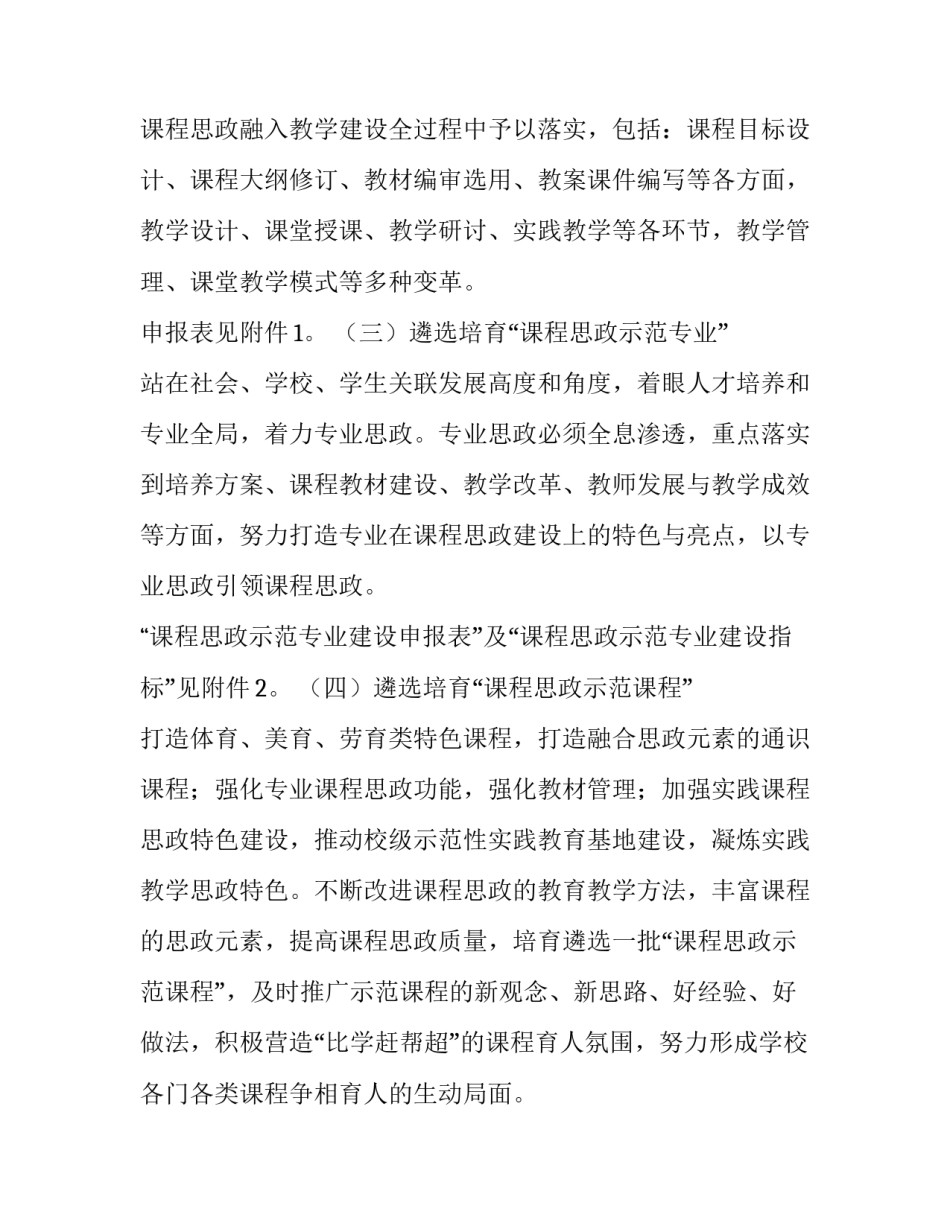 课程思政融入教学建设全过程中予以落实，包括：课程目标设计、课程大纲修订、教材编审选用、教案课件编写等各方面，教学设计、课堂授课、教学研讨、实践教学等各环节，教学管理、课堂教学模式等多种变革。

申报表见附件1。（三）遴选培育“课程思政示范专业”

站在社会、学校、学生关联发展高度和角度，着眼人才培养和专业全局，着力专业思政。专业思政必须全息渗透，重点落实到培养方案、课程教材建设、教学改革、教师发展与教学成效等方面，努力打造专业在课程思政建设上的特色与亮点，以专业思政引领课程思政。

“课程思政示范专业建设申报表”及“课程思政示范专业建设指标”见附件2。（四）遴选培育“课程思政示范课程”

打造体育、美育、劳育类特色课程，打造融合思政元素的通识课程；强化专业课程思政功能，强化教材管理；加强实践课程思政特色建设，推动校级示范性实践教育基地建设，凝炼实践教学思政特色。不断改进课程思政的教育教学方法，丰富课程的思政元素，提高课程思政质量，培育遴选一批“课程思政示范课程”，及时推广示范课程的新观念、新思路、好经验、好做法，积极营造“比学赶帮超”的课程育人氛围，努力形成学校各门各类课程争相育人的生动局面。